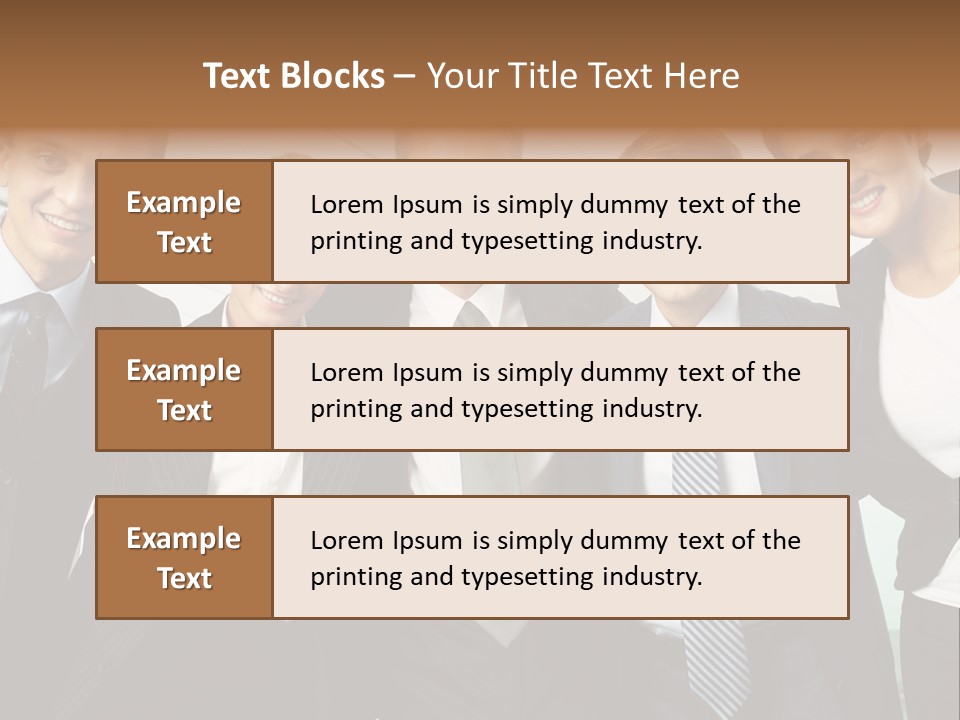 Text Blocks – Your Title Text Here

Example Text

Lorem Ipsum is simply dummy text of the printing and typesetting industry.

Example Text

Lorem Ipsum is simply dummy text of the printing and typesetting industry.

Example Text

Lorem Ipsum is simply dummy text of the printing and typesetting industry.